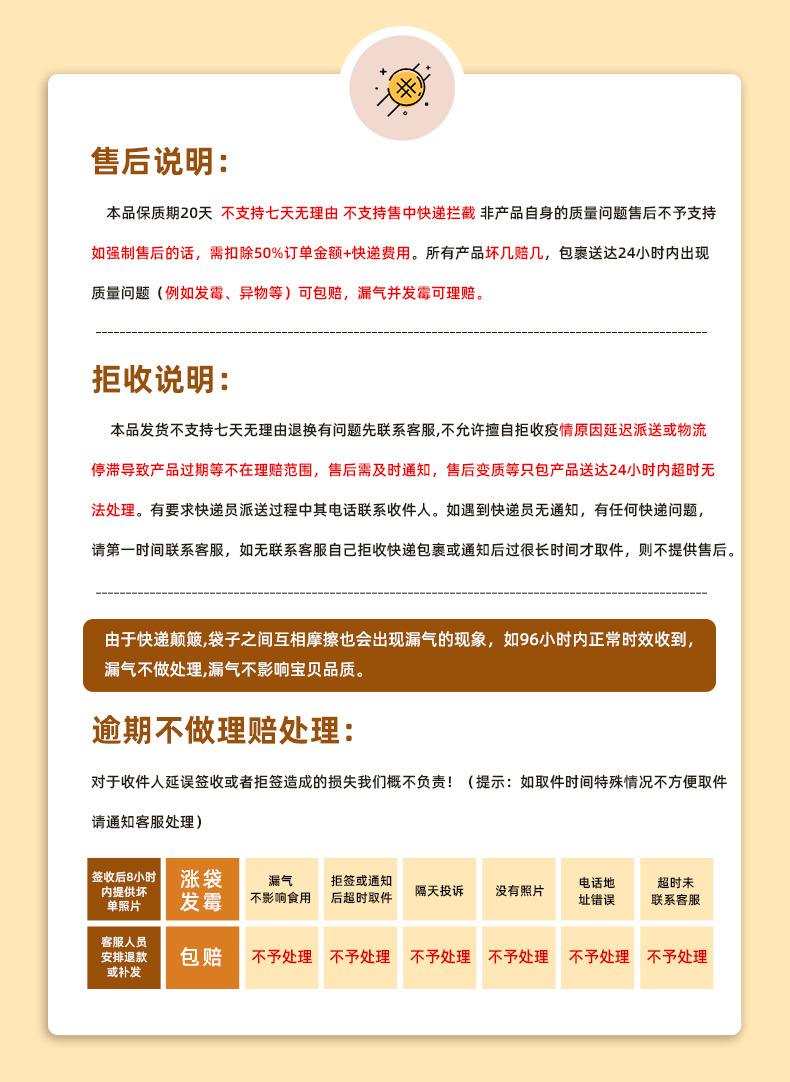 售后说明：

本品保质期20天 不支持七天无理由 不支持售中快递拦截 非产品自身的质量问题售后不予支持 如强制售后的话，需扣除50%订单金额+快递费用。所有产品坏几赔几，包裹送达24小时内出现质量问题（例如发霉、异物等）可包赔，漏气并发霉可理赔。

拒收说明：

本品发货不支持七天无理由退换有问题先联系客服,不允许擅自拒收疫情原因延迟派送或物流停滞导致产品过期等不在理赔范围，售后需及时通知，售后变质等只包产品送达24小时内超时无法处理。有要求快递员派送过程中其电话联系收件人。如遇到快递员无通知，有任何快递问题，请第一时间联系客服，如无联系客服自己拒收快递包裹或通知后过很长时间才取件，则不提供售后。

由于快递颠簸,袋子之间互相摩擦也会出现漏气的现象，如96小时内正常时效收到，漏气不做处理,漏气不影响宝贝品质。

逾期不做理赔处理：

对于收件人延误签收或者拒签造成的损失我们概不负责！（提示：如取件时间特殊情况不方便取件请通知客服处理）

| 签收后8小时内提供坏单照片 | 涨袋发霉 | 漏气不影响食用 | 拒签或通知后超时取件 | 隔天投诉 | 没有照片 | 电话地址错误 | 超时未联系客服 |
|---|---|---|---|---|---|---|---|
| 客服人员安排退款或补发 | 包赔 | 不予处理 | 不予处理 | 不予处理 | 不予处理 | 不予处理 | 不予处理 |